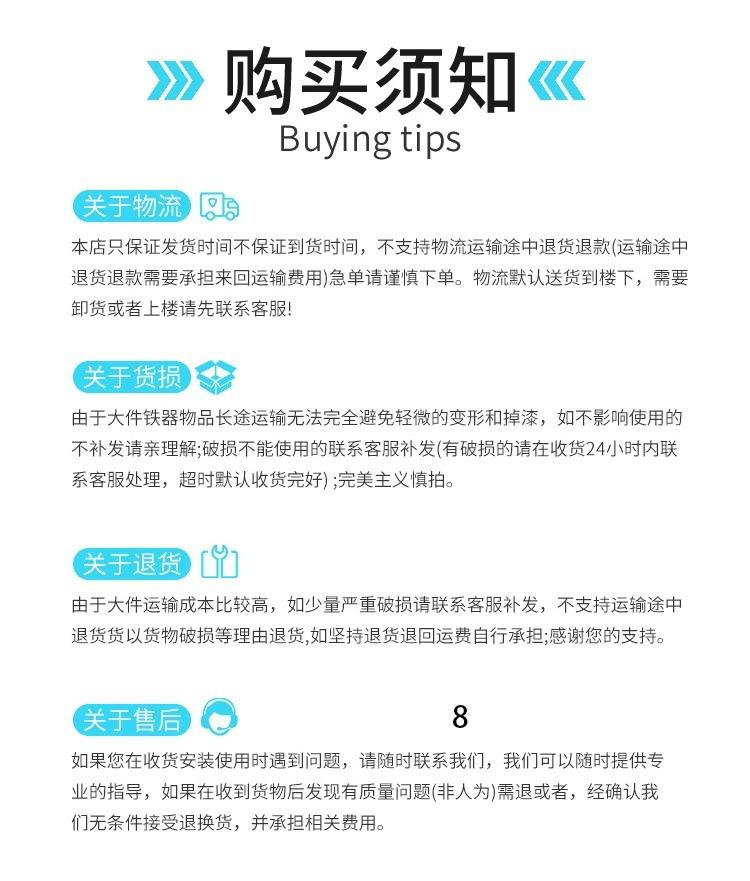 购买须知
Buying tips

关于物流

本店只保证发货时间不保证到货时间，不支持物流运输途中退货退款(运输途中退货退款需要承担来回运输费用)急单请谨慎下单。物流默认送货到楼下，需要卸货或者上楼请先联系客服!

关于货损

由于大件铁器物品长途运输无法完全避免轻微的变形和掉漆，如不影响使用的不补发请亲理解;破损不能使用的联系客服补发(有破损的请在收货24小时内联系客服处理，超时默认收货完好);完美主义慎拍。

关于退货

由于大件运输成本比较高，如少量严重破损请联系客服补发，不支持运输途中退货货以货物破损等理由退货,如坚持退货退回运费自行承担;感谢您的支持。

关于售后

8

如果您在收货安装使用时遇到问题，请随时联系我们，我们可以随时提供专业的指导，如果在收到货物后发现有质量问题(非人为)需退或者，经确认我们无条件接受退换货，并承担相关费用。